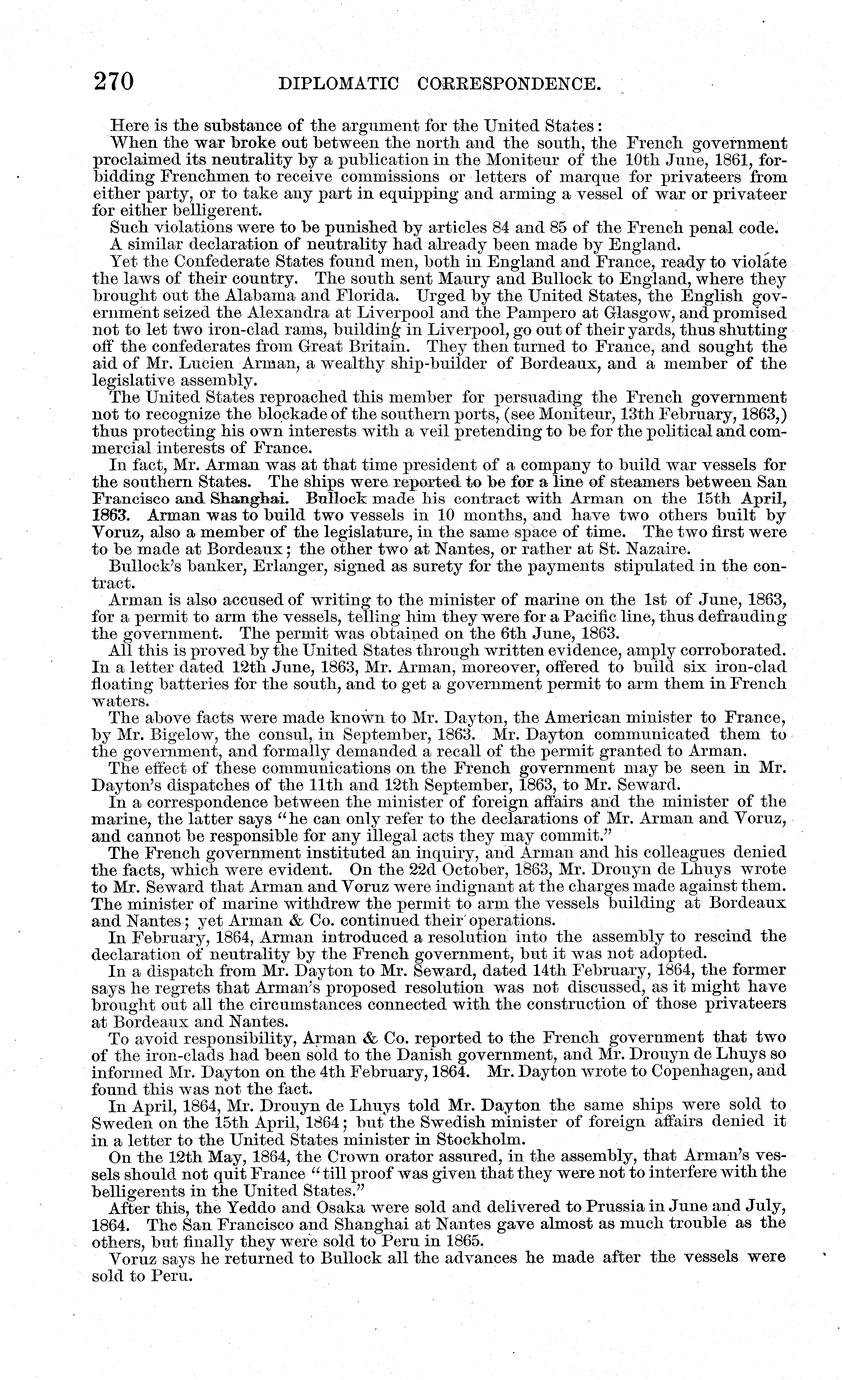 270 DIPLOMATIC CORRESPONDENCE.

Here is the substance of the argument for the United States:

When the war broke out between the north and the south, the French government proclaimed its neutrality by a publication in the Moniteur of the 10th June, 1861, forbidding Frenchmen to receive commissions or letters of marque for privateers from either party, or to take any part in equipping and arming a vessel of war or privateer for either belligerent.

Such violations were to be punished by articles 84 and 85 of the French penal code.

A similar declaration of neutrality had already been made by England.

Yet the Confederate States found men, both in England and France, ready to violate the laws of their country. The south sent Maury and Bullock to England, where they brought out the Alabama and Florida. Urged by the United States, the English government seized the Alexandra at Liverpool and the Pampero at Glasgow, and promised not to let two iron-clad rams, building in Liverpool, go out of their yards, thus shutting off the confederates from Great Britain. They then turned to France, and sought the aid of Mr. Lucien Arman, a wealthy ship-builder of Bordeaux, and a member of the legislative assembly.

The United States reproached this member for persuading the French government not to recognize the blockade of the southern ports, (see Moniteur, 13th February, 1863,) thus protecting his own interests with a veil pretending to be for the political and commercial interests of France.

In fact, Mr. Arman was at that time president of a company to build war vessels for the southern States. The ships were reported to be for a line of steamers between San Francisco and Shanghai. Bullock made his contract with Arman on the 15th April, 1863. Arman was to build two vessels in 10 months, and have two others built by Voruz, also a member of the legislature, in the same space of time. The two first were to be made at Bordeaux; the other two at Nantes, or rather at St. Nazaire.

Bullock's banker, Erlanger, signed as surety for the payments stipulated in the contract.

Arman is also accused of writing to the minister of marine on the 1st of June, 1863, for a permit to arm the vessels, telling him they were for a Pacific line, thus defrauding the government. The permit was obtained on the 6th June, 1863.

All this is proved by the United States through written evidence, amply corroborated. In a letter dated 12th June, 1863, Mr. Arman, moreover, offered to build six iron-clad floating batteries for the south, and to get a government permit to arm them in French waters.

The above facts were made known to Mr. Dayton, the American minister to France, by Mr. Bigelow, the consul, in September, 1863. Mr. Dayton communicated them to the government, and formally demanded a recall of the permit granted to Arman.

The effect of these communications on the French government may be seen in Mr. Dayton's dispatches of the 11th and 12th September, 1863, to Mr. Seward.

In a correspondence between the minister of foreign affairs and the minister of the marine, the latter says "he can only refer to the declarations of Mr. Arman and Voruz, and cannot be responsible for any illegal acts they may commit."

The French government instituted an inquiry, and Arman and his colleagues denied the facts, which were evident. On the 22d October, 1863, Mr. Drouyn de Lhuys wrote to Mr. Seward that Arman and Voruz were indignant at the charges made against them. The minister of marine withdrew the permit to arm the vessels building at Bordeaux and Nantes; yet Arman & Co. continued their operations.

In February, 1864, Arman introduced a resolution into the assembly to rescind the declaration of neutrality by the French government, but it was not adopted.

In a dispatch from Mr. Dayton to Mr. Seward, dated 14th February, 1864, the former says he regrets that Arman's proposed resolution was not discussed, as it might have brought out all the circumstances connected with the construction of those privateers at Bordeaux and Nantes.

To avoid responsibility, Arman & Co. reported to the French government that two of the iron-clads had been sold to the Danish government, and Mr. Drouyn de Lhuys so informed Mr. Dayton on the 4th February, 1864. Mr. Dayton wrote to Copenhagen, and found this was not the fact.

In April, 1864, Mr. Drouyn de Lhuys told Mr. Dayton the same ships were sold to Sweden on the 15th April, 1864; but the Swedish minister of foreign affairs denied it in a letter to the United States minister in Stockholm.

On the 12th May, 1864, the Crown orator assured, in the assembly, that Arman's vessels should not quit France "till proof was given that they were not to interfere with the belligerents in the United States."

After this, the Yeddo and Osaka were sold and delivered to Prussia in June and July, 1864. The San Francisco and Shanghai at Nantes gave almost as much trouble as the others, but finally they were sold to Peru in 1865.

Voruz says he returned to Bullock all the advances he made after the vessels were sold to Peru.